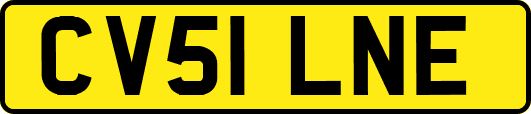 CV51 LNE